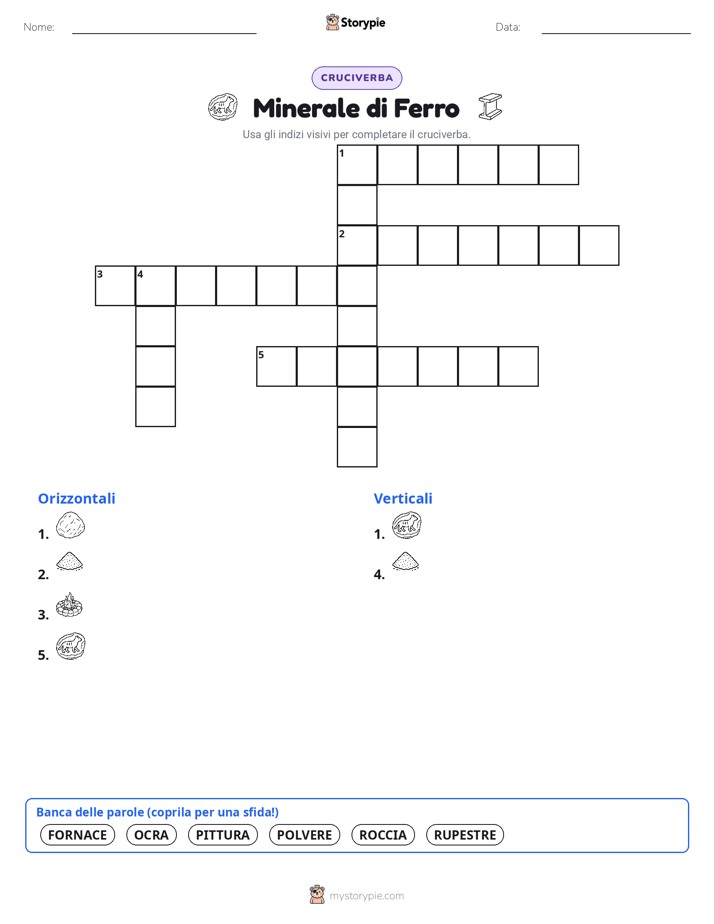 Nome: Storypie Data:

CRUCIVERBA

Minerale di Ferro

Usa gli indizi visivi per completare il cruciverba.

1
2
3 4
5

Orizzontali
1.
2.
3.
5.

Verticali
1.
4.

Banca delle parole (coprila per una sfida!)
FORNACE OCRA PITTURA POLVERE ROCCIA RUPESTRE

mystorypie.com